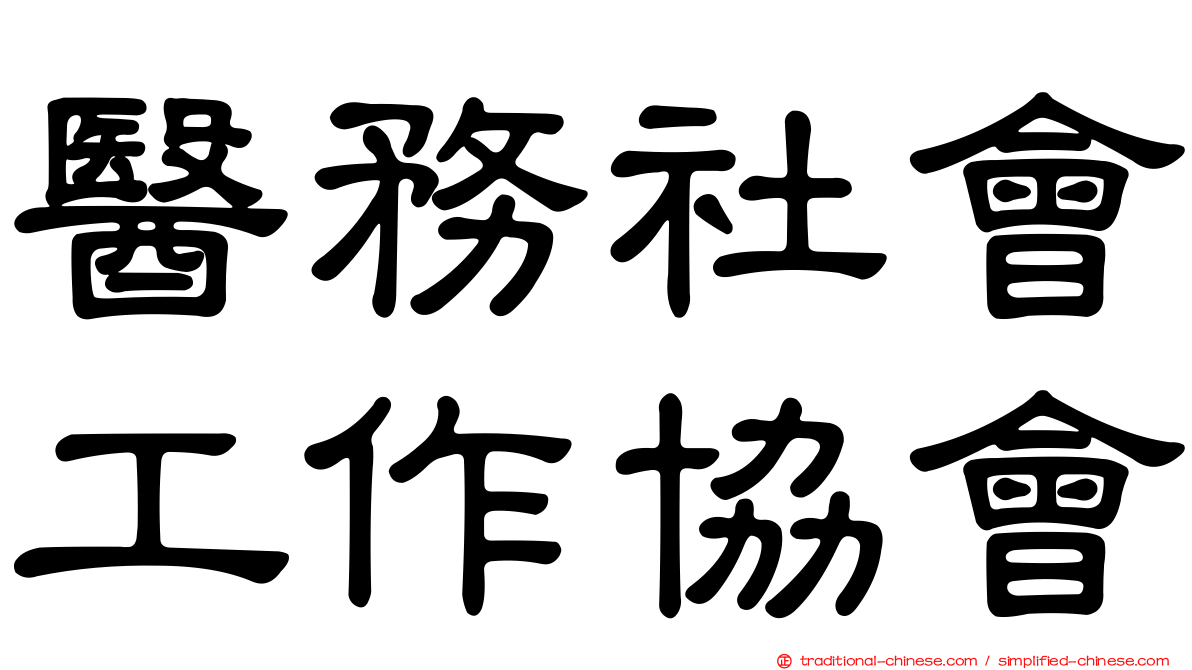 醫務社會
工作協會

traditional-chinese.com / simplified-chinese.com